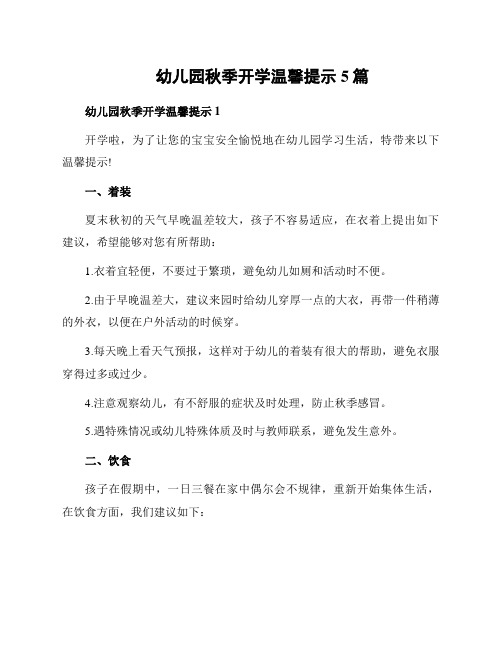 幼儿园秋季开学温馨提示 5 篇

幼儿园秋季开学温馨提示 1

开学啦，为了让您的宝宝安全愉悦地在幼儿园学习生活，特带来以下温馨提示!

一、着装

夏末秋初的天气早晚温差较大，孩子不容易适应，在衣着上提出如下建议，希望能够对您有所帮助：

1.衣着宜轻便，不要过于繁琐，避免幼儿如厕和活动时不便。

2.由于早晚温差大，建议来园时给幼儿穿厚一点的大衣，再带一件稍薄的外衣，以便在户外活动的时候穿。

3.每天晚上看天气预报，这样对于幼儿的着装有很大的帮助，避免衣服穿得过多或过少。

4.注意观察幼儿，有不舒服的症状及时处理，防止秋季感冒。

5.遇特殊情况或幼儿特殊体质及时与教师联系，避免发生意外。

二、饮食

孩子在假期中，一日三餐在家中偶尔会不规律，重新开始集体生活，在饮食方面，我们建议如下：